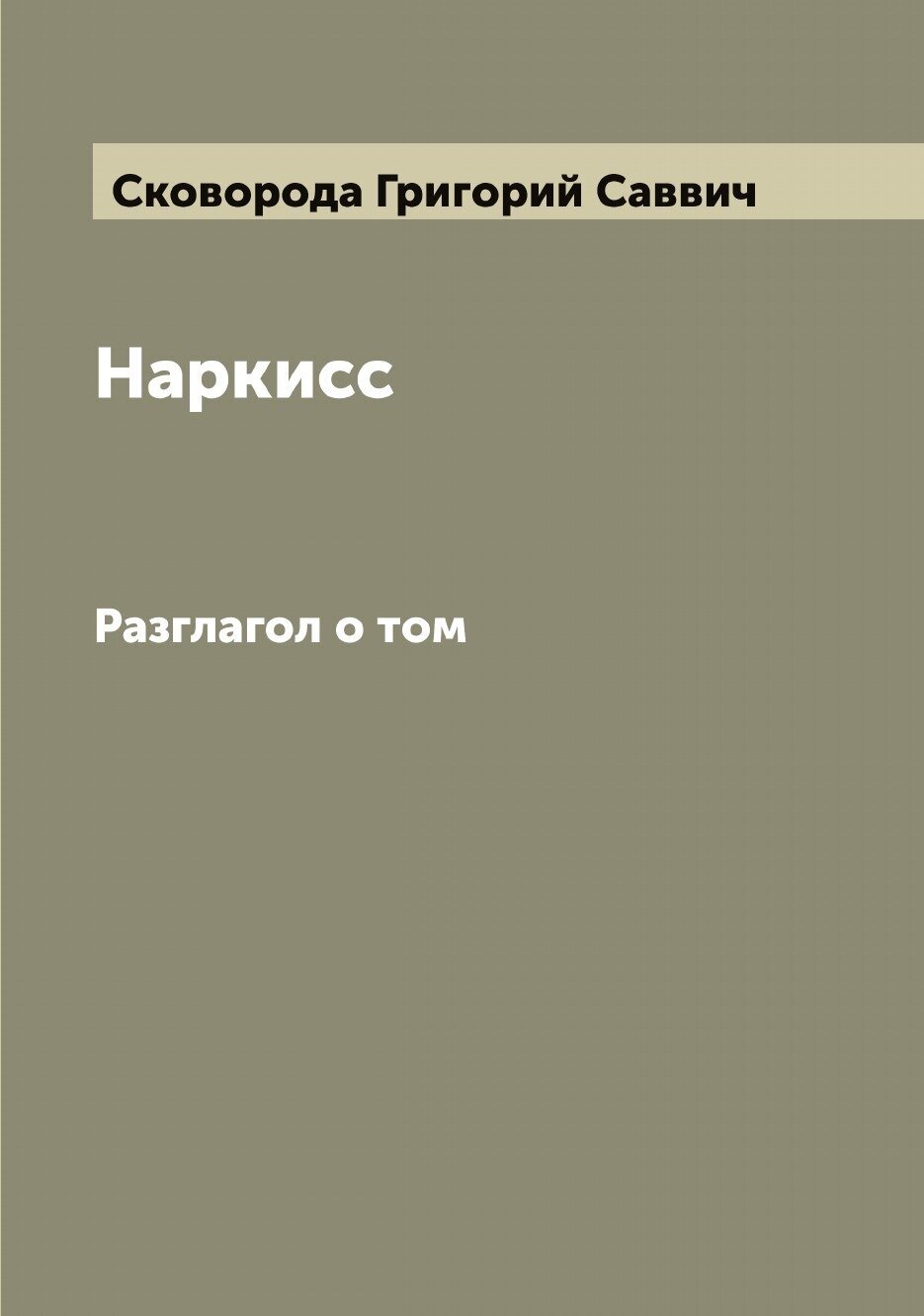 Сковорода Григорий Саввич

Наркисс

Разглагол о том